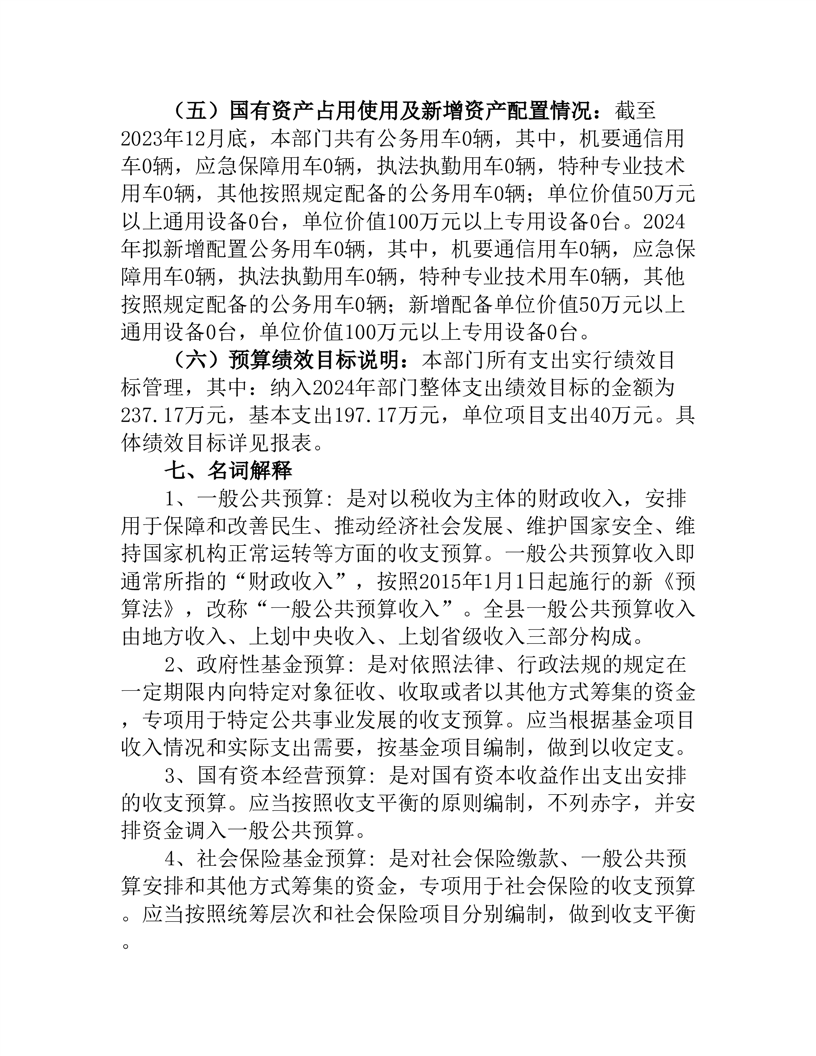 （五）国有资产占用使用及新增资产配置情况：截至2023年12月底，本部门共有公务用车0辆，其中，机要通信用车0辆，应急保障用车0辆，执法执勤用车0辆，特种专业技术用车0辆，其他按照规定配备的公务用车0辆；单位价值50万元以上通用设备0台，单位价值100万元以上专用设备0台。2024年拟新增配置公务用车0辆，其中，机要通信用车0辆，应急保障用车0辆，执法执勤用车0辆，特种专业技术用车0辆，其他按照规定配备的公务用车0辆；新增配备单位价值50万元以上通用设备0台，单位价值100万元以上专用设备0台。

（六）预算绩效目标说明：本部门所有支出实行绩效目标管理，其中：纳入2024年部门整体支出绩效目标的金额为237.17万元，基本支出197.17万元，单位项目支出40万元。具体绩效目标详见报表。

七、名词解释

1、一般公共预算：是对以税收为主体的财政收入，安排用于保障和改善民生、推动经济社会发展、维护国家安全、维持国家机构正常运转等方面的收支预算。一般公共预算收入即通常所指的“财政收入”，按照2015年1月1日起施行的新《预算法》，改称“一般公共预算收入”。全县一般公共预算收入由地方收入、上划中央收入、上划省级收入三部分构成。

2、政府性基金预算：是对依照法律、行政法规的规定在一定期限内向特定对象征收、收取或者以其他方式筹集的资金，专项用于特定公共事业发展的收支预算。应当根据基金项目收入情况和实际支出需要，按基金项目编制，做到以收定支。

3、国有资本经营预算：是对国有资本收益作出支出安排的收支预算。应当按照收支平衡的原则编制，不列赤字，并安排资金调入一般公共预算。

4、社会保险基金预算：是对社会保险缴款、一般公共预算安排和其他方式筹集的资金，专项用于社会保险的收支预算。应当按照统筹层次和社会保险项目分别编制，做到收支平衡。